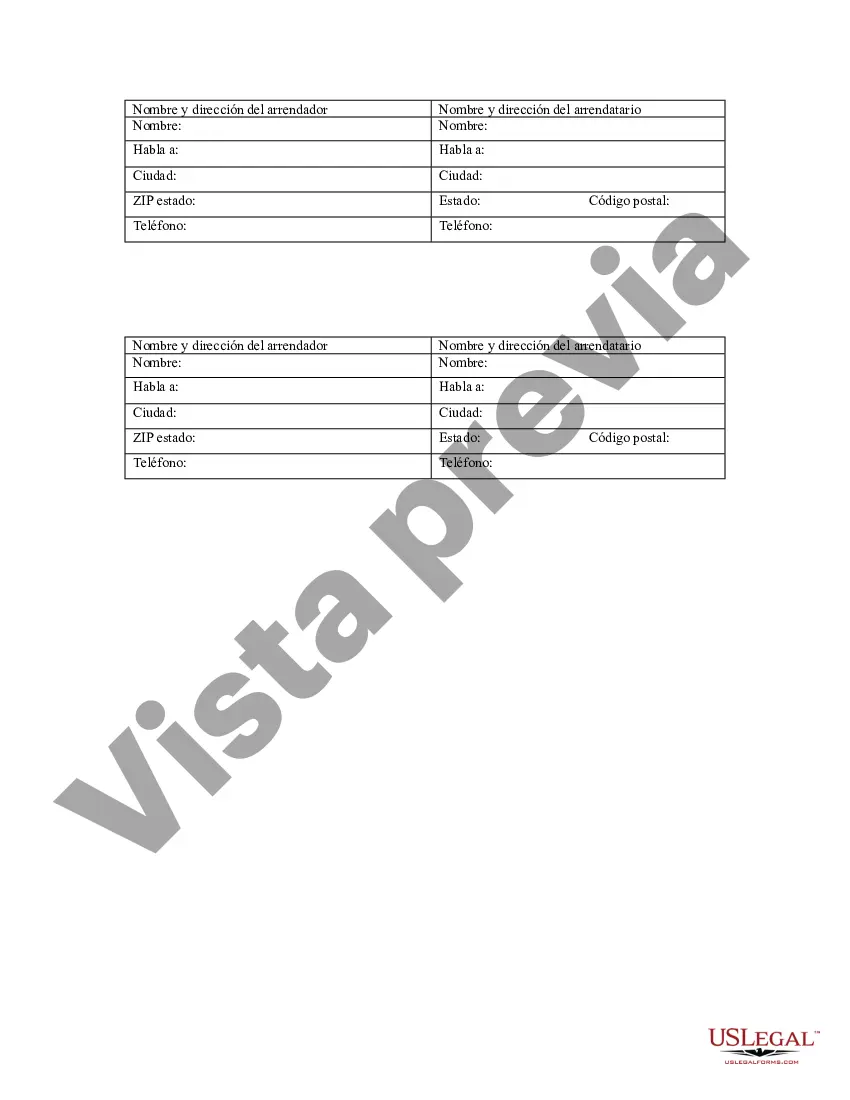 | Nombre y dirección del arrendador | Nombre y dirección del arrendatario |
|---|---|
| Nombre: | Nombre: |
| Habla a: | Habla a: |
| Ciudad: | Ciudad: |
| ZIP estado: | Estado: Código postal: |
| Teléfono: | Teléfono: |

| Nombre y dirección del arrendador | Nombre y dirección del arrendatario |
|---|---|
| Nombre: | Nombre: |
| Habla a: | Habla a: |
| Ciudad: | Ciudad: |
| ZIP estado: | Estado: Código postal: |
| Teléfono: | Teléfono: |

Vista previa

USLEGAL™
USLEGALFORMS.COM